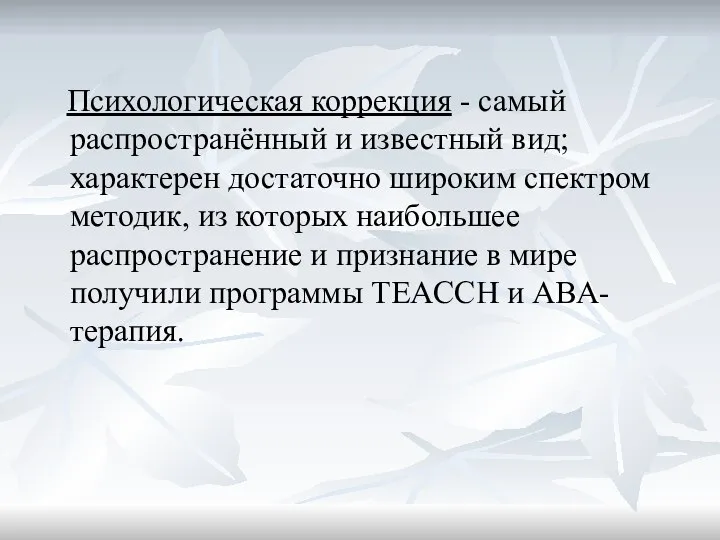 Психологическая коррекция - самый распространённый и известный вид; характерен достаточно широким спектром методик, из которых наибольшее распространение и признание в мире получили программы TEACCH и ABA-терапия.